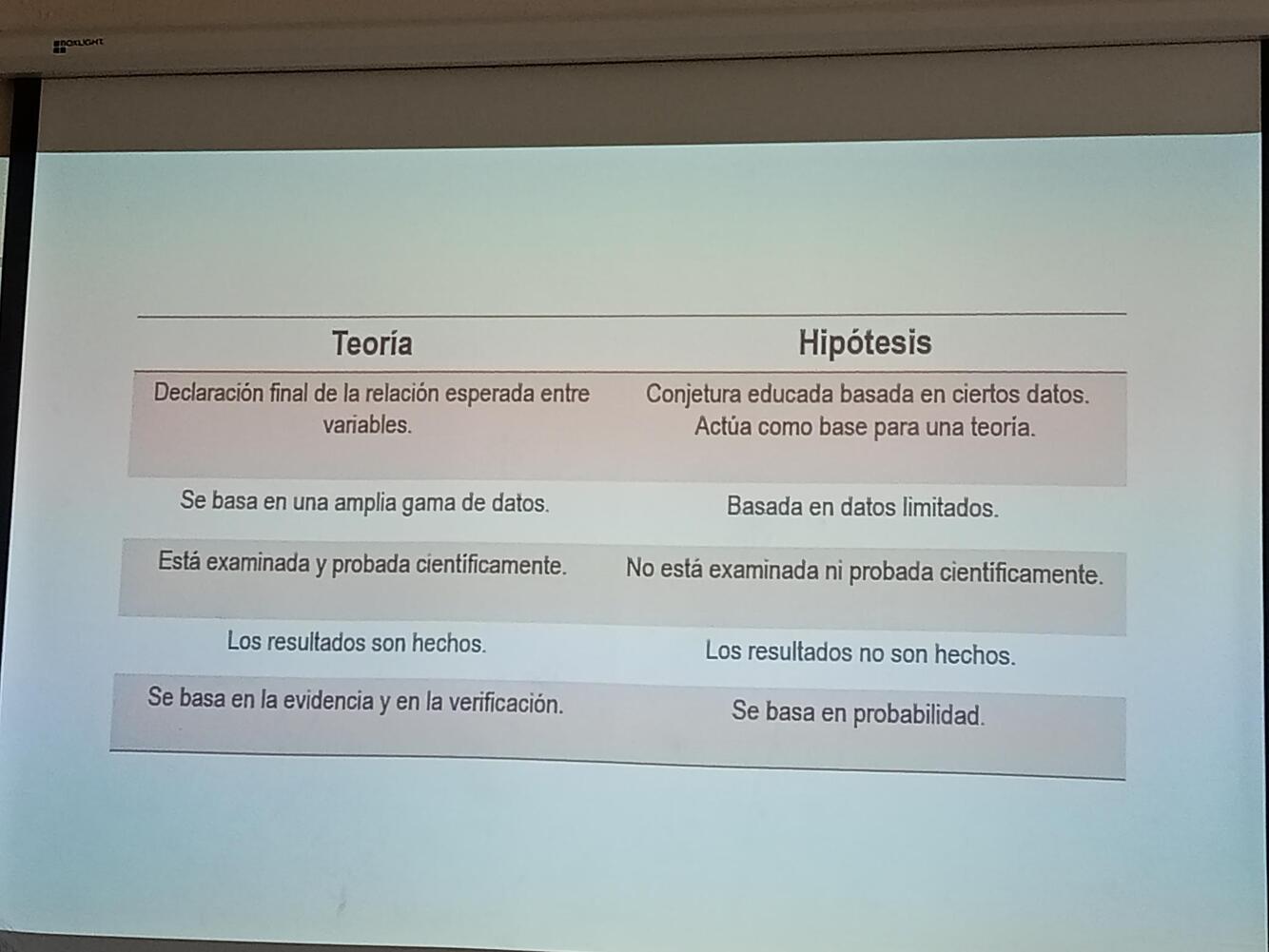 | Teoría | Hipótesis |
|---|---|
| Declaración final de la relación esperada entre variables. | Conjetura educada basada en ciertos datos. Actúa como base para una teoría. |
| Se basa en una amplia gama de datos. | Basada en datos limitados. |
| Está examinada y probada científicamente. | No está examinada ni probada científicamente. |
| Los resultados son hechos. | Los resultados no son hechos. |
| Se basa en la evidencia y en la verificación. | Se basa en probabilidad. |